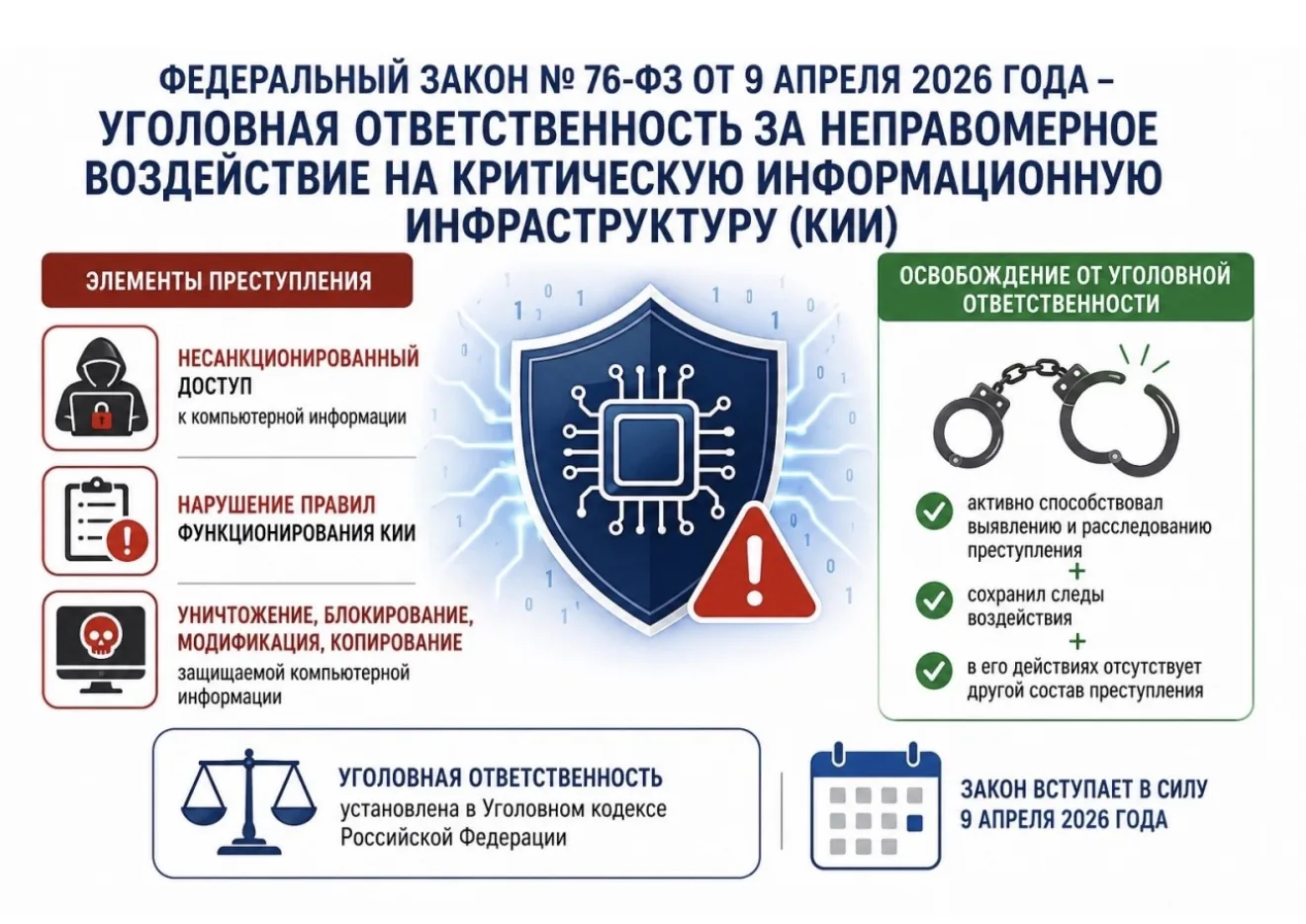 ФЕДЕРАЛЬНЫЙ ЗАКОН № 76-ФЗ ОТ 9 АПРЕЛЯ 2026 ГОДА – УГОЛОВНАЯ ОТВЕТСТВЕННОСТЬ ЗА НЕПРАВОМЕРНОЕ ВОЗДЕЙСТВИЕ НА КРИТИЧЕСКУЮ ИНФОРМАЦИОННУЮ ИНФРАСТРУКТУРУ (КИИ)

ЭЛЕМЕНТЫ ПРЕСТУПЛЕНИЯ

НЕСАНКЦИОНИРОВАННЫЙ ДОСТУП к компьютерной информации

НАРУШЕНИЕ ПРАВИЛ ФУНКЦИОНИРОВАНИЯ КИИ

УНИЧТОЖЕНИЕ, БЛОКИРОВАНИЕ, МОДИФИКАЦИЯ, КОПИРОВАНИЕ защищаемой компьютерной информации

ОСВОБОЖДЕНИЕ ОТ УГОЛОВНОЙ ОТВЕТСТВЕННОСТИ

активно способствовал выявлению и расследованию преступления

+

сохранил следы воздействия

+

в его действиях отсутствует другой состав преступления

УГОЛОВНАЯ ОТВЕТСТВЕННОСТЬ установлена в Уголовном кодексе Российской Федерации

ЗАКОН ВСТУПАЕТ В СИЛУ 9 АПРЕЛЯ 2026 ГОДА